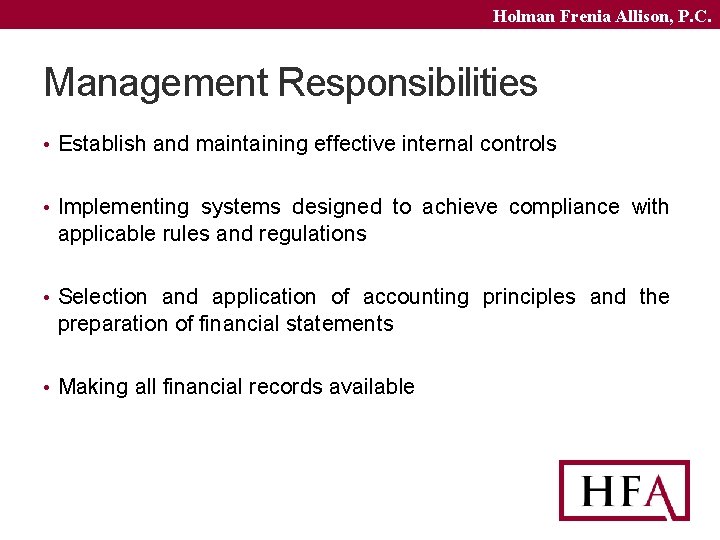 Holman Frenia Allison, P.C.

Management Responsibilities

• Establish and maintaining effective internal controls

• Implementing systems designed to achieve compliance with applicable rules and regulations

• Selection and application of accounting principles and the preparation of financial statements

• Making all financial records available

HFA